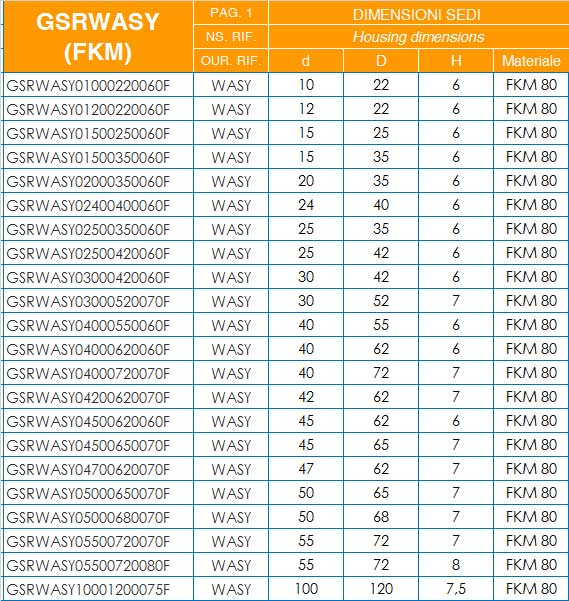 | GSRWASY (FKM) | PAG. 1 | DIMENSIONI SEDI | | | |
|---|---|---|---|---|---|
| | NS. RIF. | Housing dimensions | | | |
| | OUR. RIF. | d | D | H | Materiale |
| GSRWASY01000220060F | WASY | 10 | 22 | 6 | FKM 80 |
| GSRWASY01200220060F | WASY | 12 | 22 | 6 | FKM 80 |
| GSRWASY01500250060F | WASY | 15 | 25 | 6 | FKM 80 |
| GSRWASY01500350060F | WASY | 15 | 35 | 6 | FKM 80 |
| GSRWASY02000350060F | WASY | 20 | 35 | 6 | FKM 80 |
| GSRWASY02400400060F | WASY | 24 | 40 | 6 | FKM 80 |
| GSRWASY02500350060F | WASY | 25 | 35 | 6 | FKM 80 |
| GSRWASY02500420060F | WASY | 25 | 42 | 6 | FKM 80 |
| GSRWASY03000420060F | WASY | 30 | 42 | 6 | FKM 80 |
| GSRWASY03000520070F | WASY | 30 | 52 | 7 | FKM 80 |
| GSRWASY04000550060F | WASY | 40 | 55 | 6 | FKM 80 |
| GSRWASY04000620060F | WASY | 40 | 62 | 6 | FKM 80 |
| GSRWASY04000720070F | WASY | 40 | 72 | 7 | FKM 80 |
| GSRWASY04200620070F | WASY | 42 | 62 | 7 | FKM 80 |
| GSRWASY04500620060F | WASY | 45 | 62 | 6 | FKM 80 |
| GSRWASY04500650070F | WASY | 45 | 65 | 7 | FKM 80 |
| GSRWASY04700620070F | WASY | 47 | 62 | 7 | FKM 80 |
| GSRWASY05000650070F | WASY | 50 | 65 | 7 | FKM 80 |
| GSRWASY05000680070F | WASY | 50 | 68 | 7 | FKM 80 |
| GSRWASY05500720070F | WASY | 55 | 72 | 7 | FKM 80 |
| GSRWASY05500720080F | WASY | 55 | 72 | 8 | FKM 80 |
| GSRWASY10001200075F | WASY | 100 | 120 | 7,5 | FKM 80 |